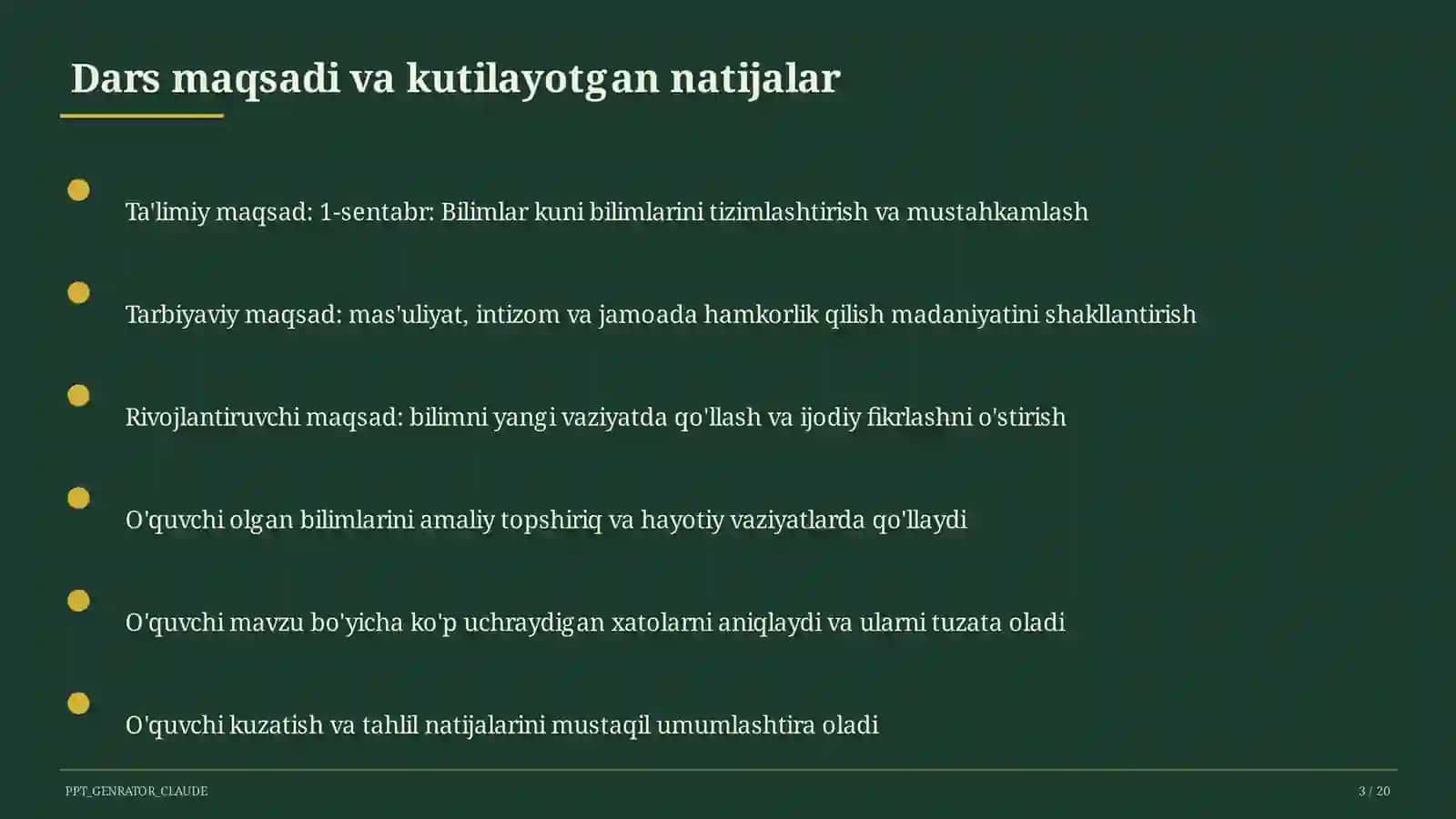 Dars maqsadi va kutilayotgan natijalar

Ta'limiy maqsad: 1-sentabr: Bilimlar kuni bilimlarini tizimlashtirish va mustahkamlash

Tarbiyaviy maqsad: mas'uliyat, intizom va jamoada hamkorlik qilish madaniyatini shakllantirish

Rivojlantiruvchi maqsad: bilimni yangi vaziyatda qo'llash va ijodiy fikrlashni o'stirish

O'quvchi olgan bilimlarini amaliy topshiriq va hayotiy vaziyatlarda qo'llaydi

O'quvchi mavzu bo'yicha ko'p uchraydigan xatolarni aniqlaydi va ularni tuzata oladi

O'quvchi kuzatish va tahlil natijalarini mustaqil umumlashtira oladi

PPT_GENRATOR_CLAUDE

3 / 20